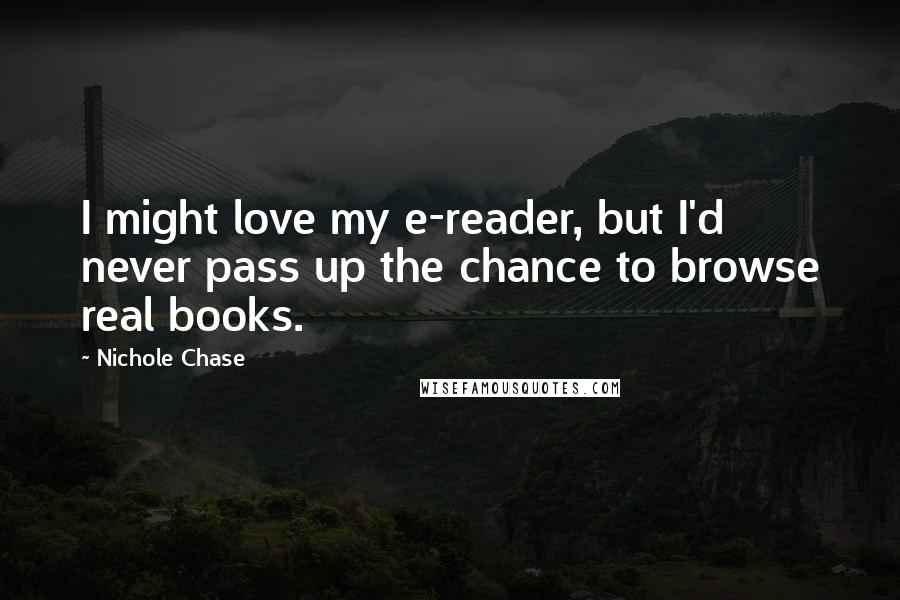 I might love my e-reader, but I'd never pass up the chance to browse real books.

~ Nichole Chase

WISEFAMOUSQUOTES.COM